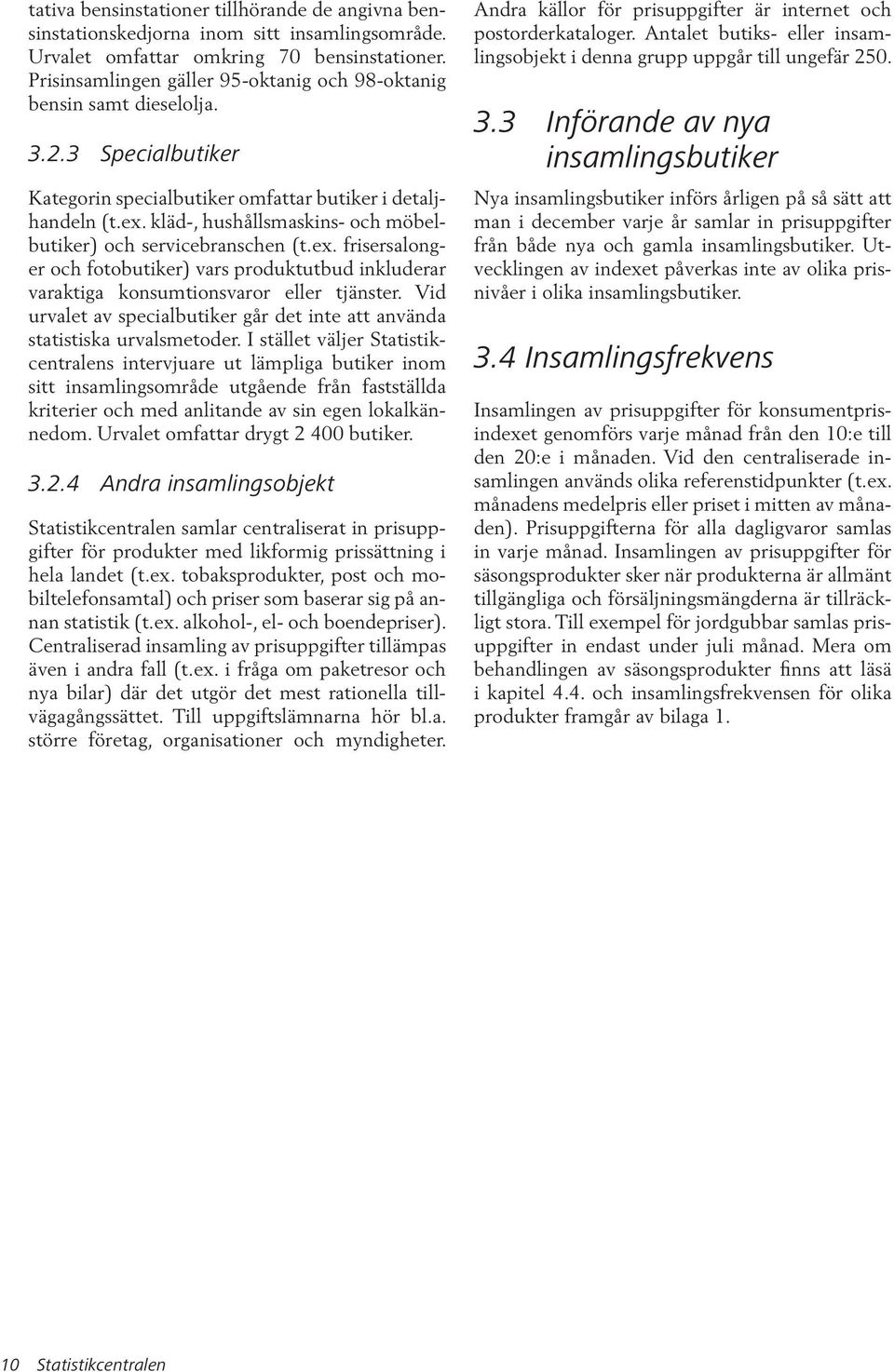 tativa bensinstationer tillhörande de angivna bensinstationskedjorna inom sitt insamlingsområde. Urvalet omfattar omkring 70 bensinstationer. Prisinsamlingen gäller 95-oktanig och 98-oktanig bensin samt dieselolja.

3.2.3 Specialbutiker

Kategorin specialbutiker omfattar butiker i detaljhandeln (t.ex. kläd-, hushållsmaskins- och möbelbutiker) och servicebranschen (t.ex. frisersalonger och fotobutiker) vars produktutbud inkluderar varaktiga konsumtionsvaror eller tjänster. Vid urvalet av specialbutiker går det inte att använda statistiska urvalsmetoder. I stället väljer Statistikcentralens intervjuare ut lämpliga butiker inom sitt insamlingsområde utgående från fastställda kriterier och med anlitande av sin egen lokalkännedom. Urvalet omfattar drygt 2 400 butiker.

3.2.4 Andra insamlingsobjekt

Statistikcentralen samlar centraliserat in prisuppgifter för produkter med likformig prissättning i hela landet (t.ex. tobaksprodukter, post och mobiltelefonsamtal) och priser som baserar sig på annan statistik (t.ex. alkohol-, el- och boendepriser). Centraliserad insamling av prisuppgifter tillämpas även i andra fall (t.ex. i fråga om paketresor och nya bilar) där det utgör det mest rationella tillvägagångssättet. Till uppgiftslämnarna hör bl.a. större företag, organisationer och myndigheter.

Andra källor för prisuppgifter är internet och postorderkataloger. Antalet butiks- eller insamlingsobjekt i denna grupp uppgår till ungefär 250.

3.3 Införande av nya insamlingsbutiker

Nya insamlingsbutiker införs årligen på så sätt att man i december varje år samlar in prisuppgifter från både nya och gamla insamlingsbutiker. Utvecklingen av indexet påverkas inte av olika prisnivåer i olika insamlingsbutiker.

3.4 Insamlingsfrekvens

Insamlingen av prisuppgifter för konsumentprisindexet genomförs varje månad från den 10:e till den 20:e i månaden. Vid den centraliserade insamlingen används olika referenstidpunkter (t.ex. månadens medelpris eller priset i mitten av månaden). Prisuppgifterna för alla dagligvaror samlas in varje månad. Insamlingen av prisuppgifter för säsongsprodukter sker när produkterna är allmänt tillgängliga och försäljningsmängderna är tillräckligt stora. Till exempel för jordgubbar samlas prisuppgifter in endast under juli månad. Mera om behandlingen av säsongsprodukter finns att läsä i kapitel 4.4. och insamlingsfrekvensen för olika produkter framgår av bilaga 1.

10 Statistikcentralen